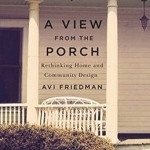 A VIEW
FROM THE
PORCH

Rethinking Home and Community Design

AVI FRIEDMAN